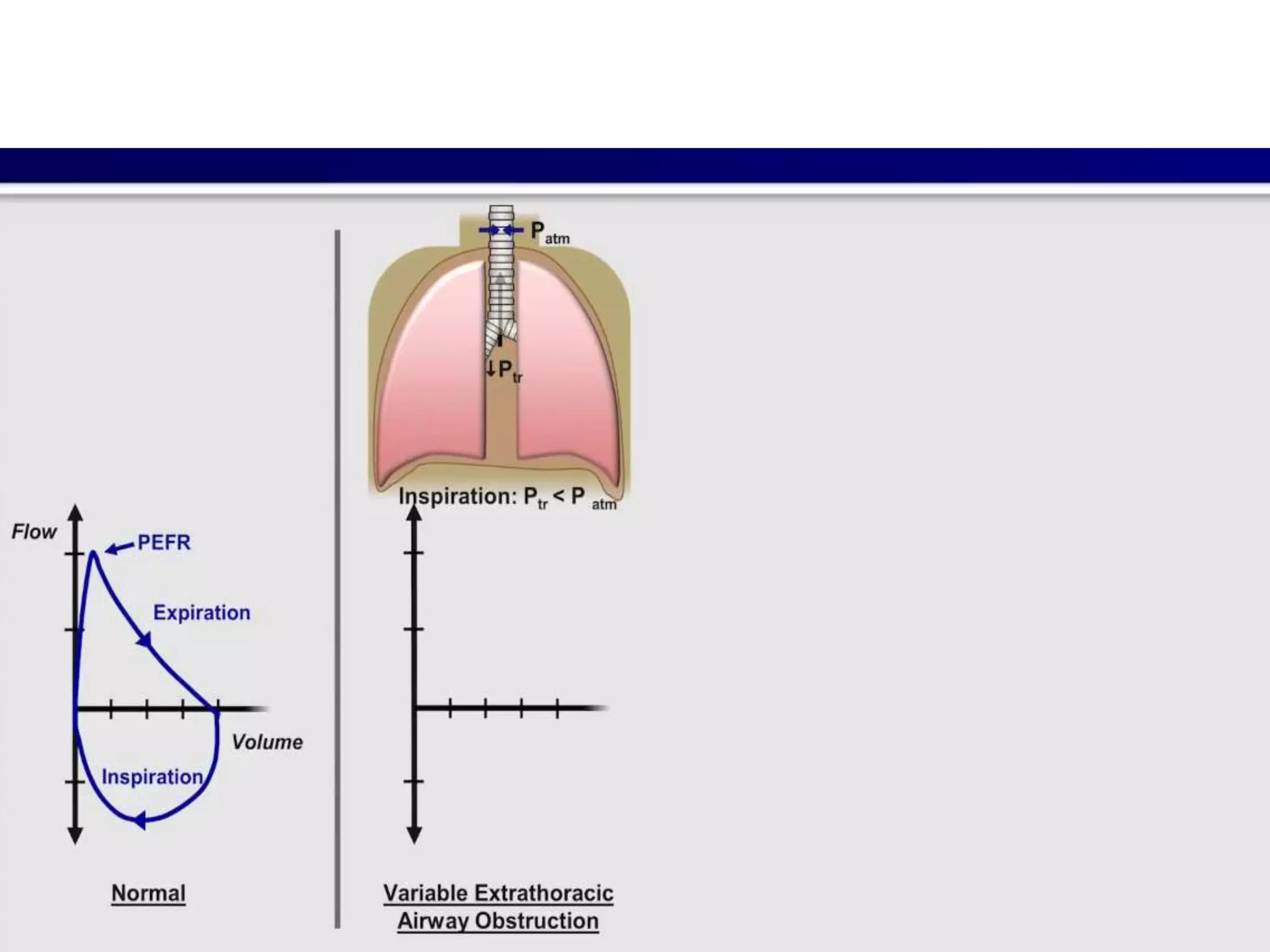 $P_{atm}$

$\downarrow P_{tr}$

Inspiration: $P_{tr} < P_{atm}$

Flow

PEFR

Expiration

Volume

Inspiration

Normal

Variable Extrathoracic Airway Obstruction